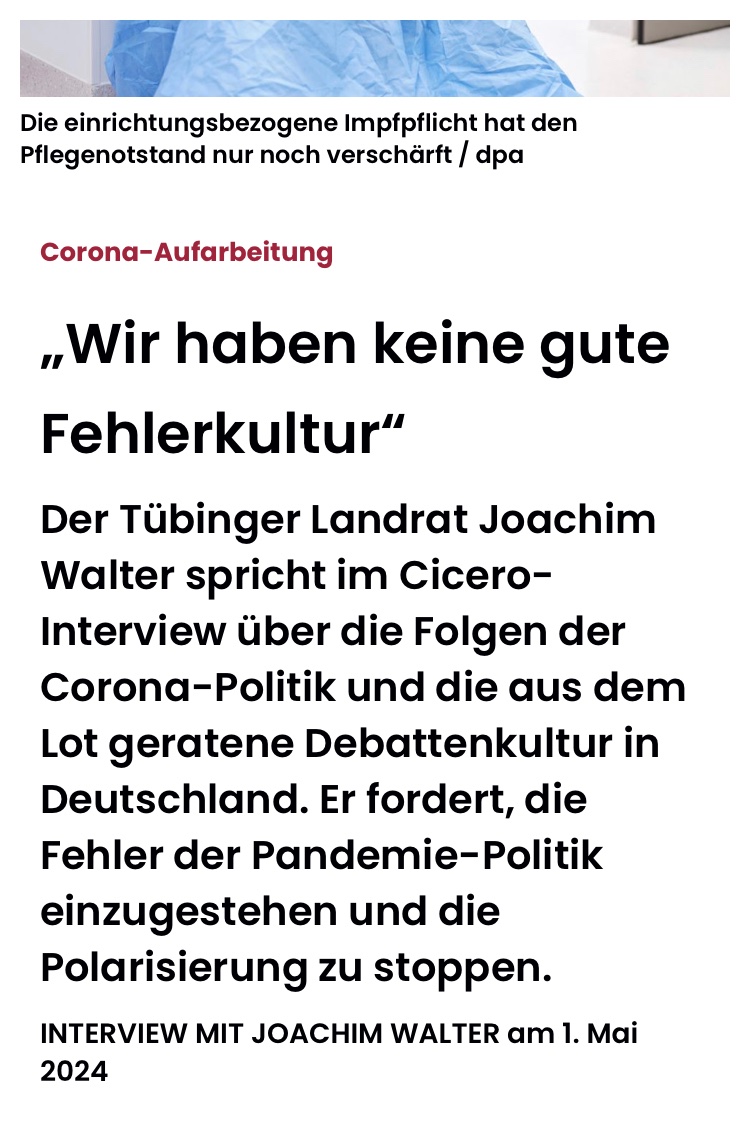 Die einrichtungsbezogene Impfpflicht hat den Pflegenotstand nur noch verschärft / dpa

Corona-Aufarbeitung

„Wir haben keine gute Fehlerkultur“

Der Tübinger Landrat Joachim Walter spricht im Cicero-Interview über die Folgen der Corona-Politik und die aus dem Lot geratene Debattenkultur in Deutschland. Er fordert, die Fehler der Pandemie-Politik einzugestehen und die Polarisierung zu stoppen.

INTERVIEW MIT JOACHIM WALTER am 1. Mai 2024